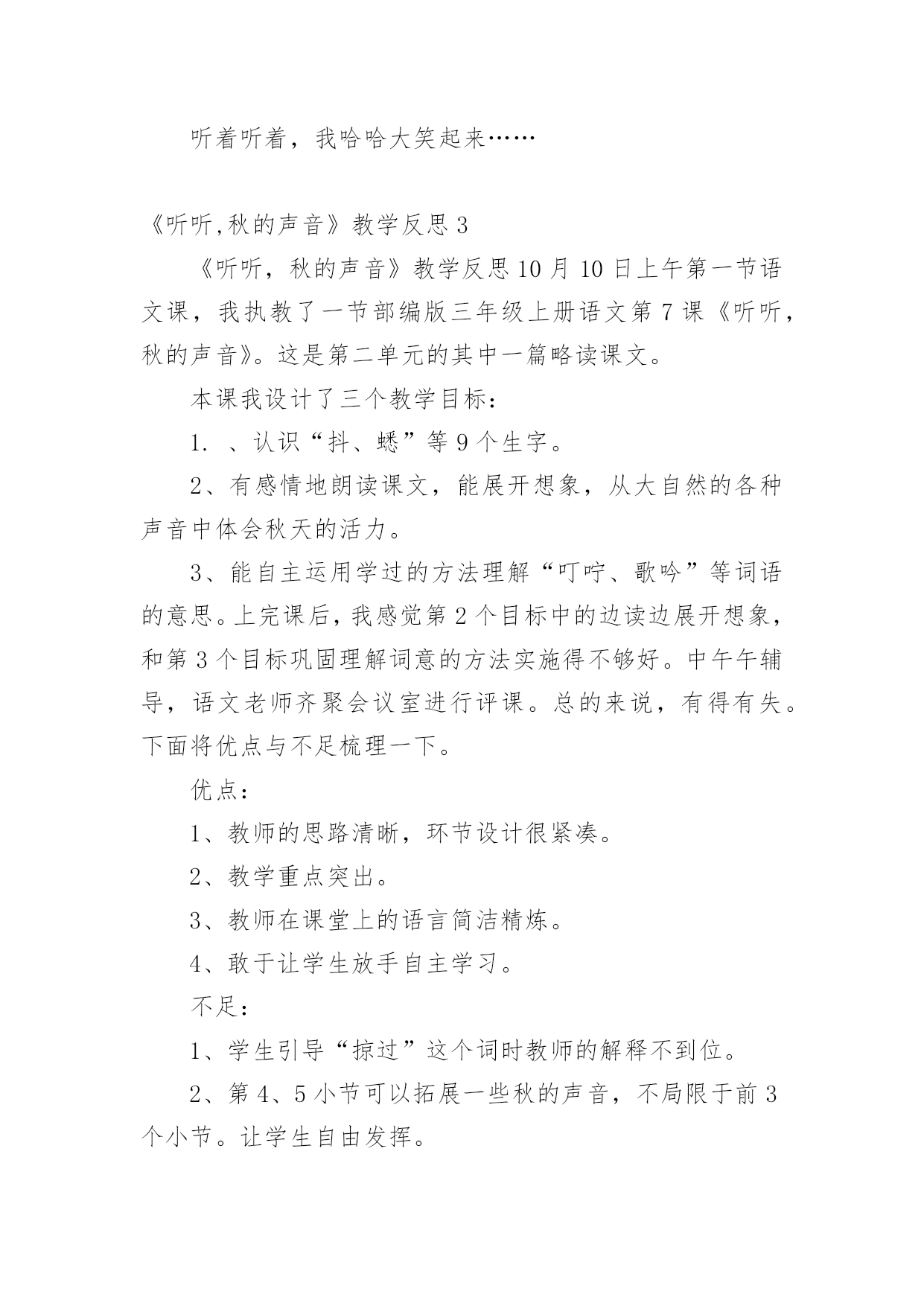 听着听着，我哈哈大笑起来……

《听听,秋的声音》教学反思 3

《听听，秋的声音》教学反思 10 月 10 日上午第一节语文课，我执教了一节部编版三年级上册语文第 7 课《听听，秋的声音》。这是第二单元的其中一篇略读课文。

本课我设计了三个教学目标：

1. 、认识“抖、蟋”等 9 个生字。

2、有感情地朗读课文，能展开想象，从大自然的各种声音中体会秋天的活力。

3、能自主运用学过的方法理解“叮咛、歌吟”等词语的意思。上完课后，我感觉第 2 个目标中的边读边展开想象，和第 3 个目标巩固理解词意的方法实施得不够好。中午午辅导，语文老师齐聚会议室进行评课。总的来说，有得有失。下面将优点与不足梳理一下。

优点：

1、教师的思路清晰，环节设计很紧凑。

2、教学重点突出。

3、教师在课堂上的语言简洁精炼。

4、敢于让学生放手自主学习。

不足：

1、学生引导“掠过”这个词时教师的解释不到位。

2、第 4、5 小节可以拓展一些秋的声音，不局限于前 3 个小节。让学生自由发挥。